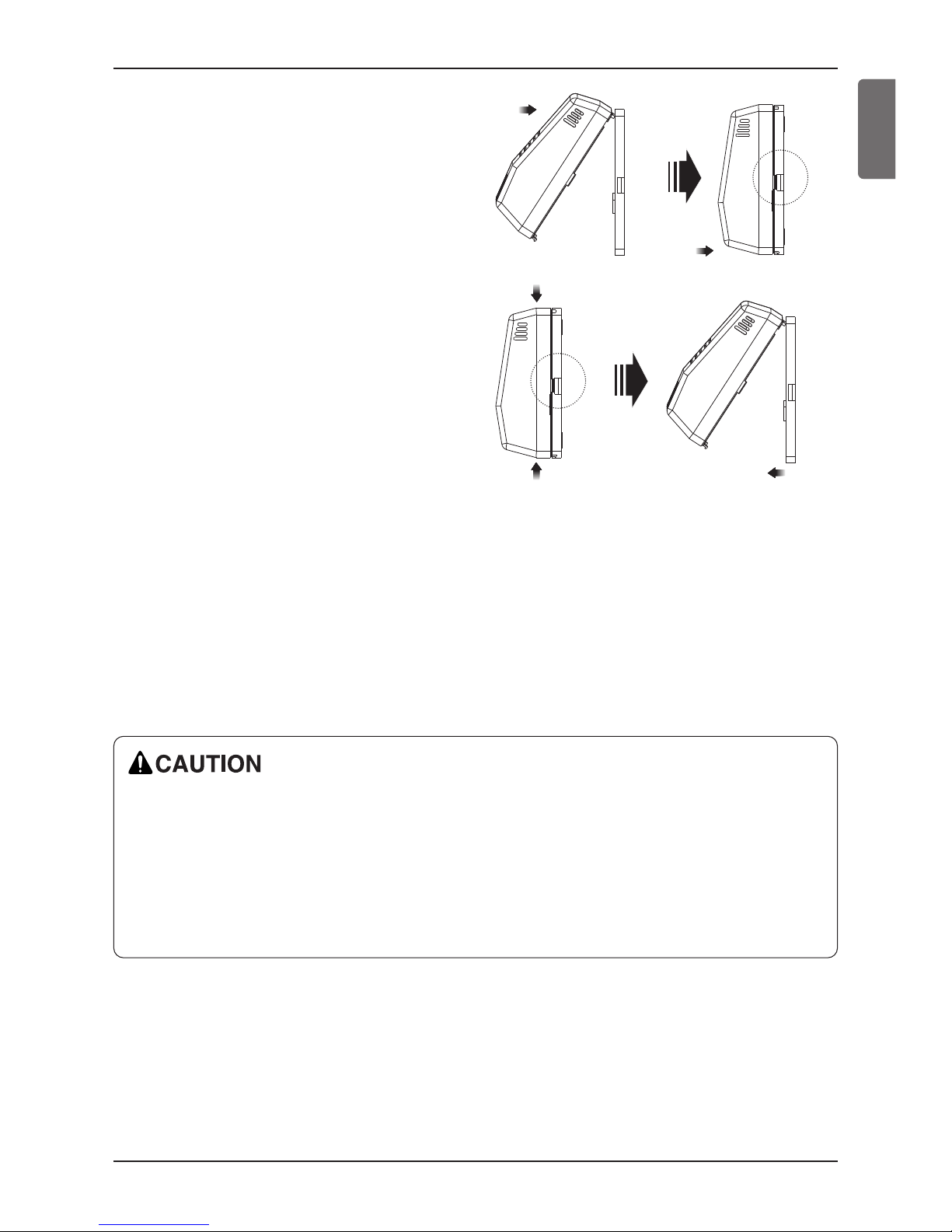 CAUTION